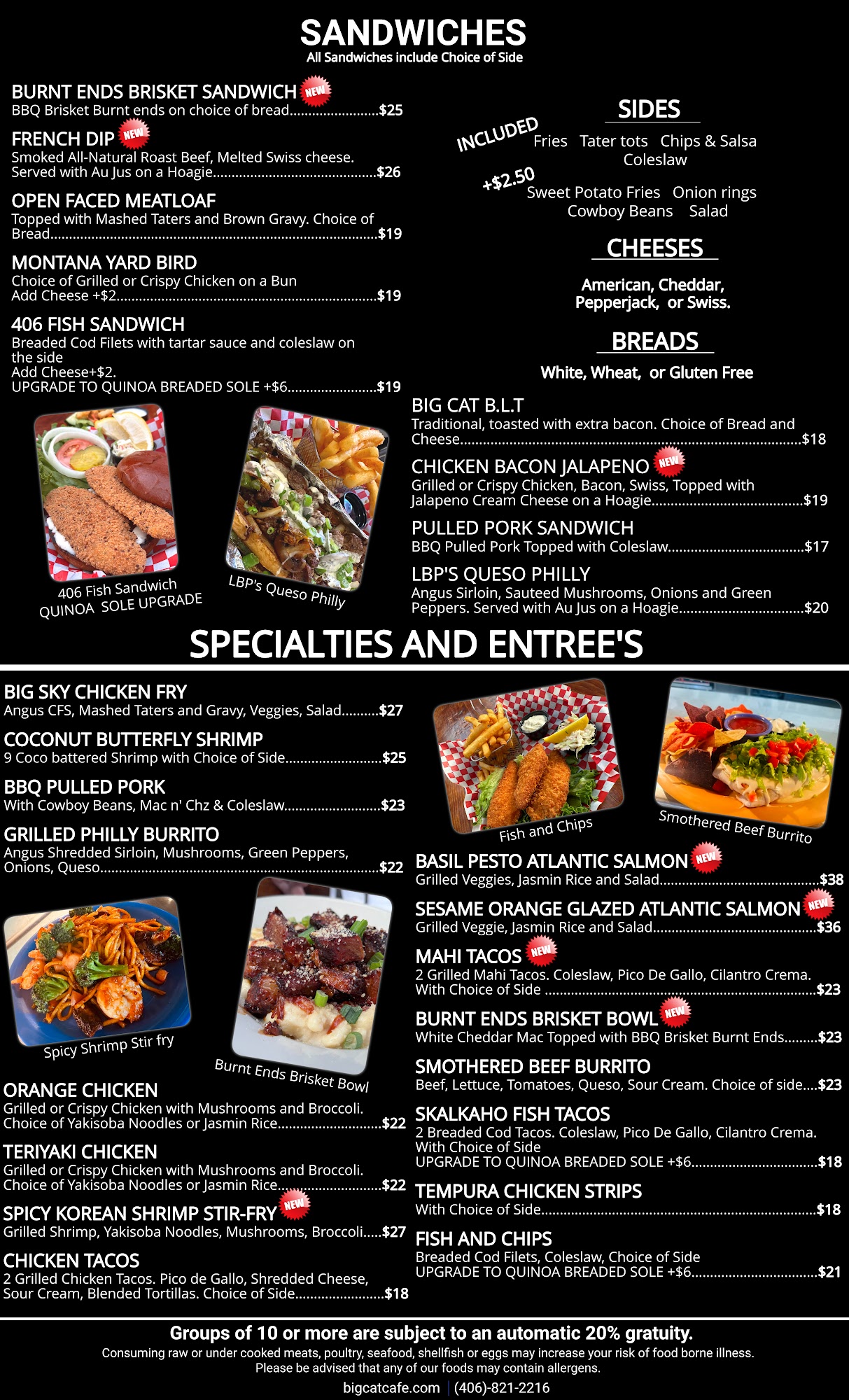 SANDWICHES
All Sandwiches include Choice of Side

BURNT ENDS BRISKET SANDWICH NEW
BBQ Brisket Burnt ends on choice of bread $25

FRENCH DIP NEW
Smoked All-Natural Roast Beef, Melted Swiss cheese. Served with Au Jus on a Hoagie $26

OPEN FACED MEATLOAF
Topped with Mashed Taters and Brown Gravy. Choice of Bread $19

MONTANA YARD BIRD
Choice of Grilled or Crispy Chicken on a Bun
Add Cheese +$2 $19

406 FISH SANDWICH
Breaded Cod Filets with tartar sauce and coleslaw on the side
Add Cheese+$2.
UPGRADE TO QUINOA BREADED SOLE +$6 $19

406 Fish Sandwich
QUINOA SOLE UPGRADE

LBP's Queso Philly

SIDES
INCLUDED
Fries Tater tots Chips & Salsa
Coleslaw
+$2.50
Sweet Potato Fries Onion rings
Cowboy Beans Salad

CHEESES
American, Cheddar, Pepperjack, or Swiss.

BREADS
White, Wheat, or Gluten Free

BIG CAT B.L.T
Traditional, toasted with extra bacon. Choice of Bread and Cheese $18

CHICKEN BACON JALAPENO NEW
Grilled or Crispy Chicken, Bacon, Swiss, Topped with Jalapeno Cream Cheese on a Hoagie $19

PULLED PORK SANDWICH
BBQ Pulled Pork Topped with Coleslaw $17

LBP'S QUESO PHILLY
Angus Sirloin, Sauteed Mushrooms, Onions and Green Peppers. Served with Au Jus on a Hoagie $20

SPECIALTIES AND ENTREE'S

BIG SKY CHICKEN FRY
Angus CFS, Mashed Taters and Gravy, Veggies, Salad $27

COCONUT BUTTERFLY SHRIMP
9 Coco battered Shrimp with Choice of Side $25

BBQ PULLED PORK
With Cowboy Beans, Mac n' Chz & Coleslaw $23

GRILLED PHILLY BURRITO
Angus Shredded Sirloin, Mushrooms, Green Peppers, Onions, Queso $22

Spicy Shrimp Stir fry

Burnt Ends Brisket Bowl

ORANGE CHICKEN
Grilled or Crispy Chicken with Mushrooms and Broccoli. Choice of Yakisoba Noodles or Jasmin Rice $22

TERIYAKI CHICKEN
Grilled or Crispy Chicken with Mushrooms and Broccoli. Choice of Yakisoba Noodles or Jasmin Rice $22

SPICY KOREAN SHRIMP STIR-FRY NEW
Grilled Shrimp, Yakisoba Noodles, Mushrooms, Broccoli $27

CHICKEN TACOS
2 Grilled Chicken Tacos. Pico de Gallo, Shredded Cheese, Sour Cream, Blended Tortillas. Choice of Side $18

Fish and Chips

Smothered Beef Burrito

BASIL PESTO ATLANTIC SALMON NEW
Grilled Veggies, Jasmin Rice and Salad $38

SESAME ORANGE GLAZED ATLANTIC SALMON NEW
Grilled Veggie, Jasmin Rice and Salad $36

MAHI TACOS NEW
2 Grilled Mahi Tacos. Coleslaw, Pico De Gallo, Cilantro Crema. With Choice of Side $23

BURNT ENDS BRISKET BOWL NEW
White Cheddar Mac Topped with BBQ Brisket Burnt Ends $23

SMOTHERED BEEF BURRITO
Beef, Lettuce, Tomatoes, Queso, Sour Cream. Choice of side $23

SKALKAHO FISH TACOS
2 Breaded Cod Tacos. Coleslaw, Pico De Gallo, Cilantro Crema. With Choice of Side
UPGRADE TO QUINOA BREADED SOLE +$6 $18

TEMPURA CHICKEN STRIPS
With Choice of Side $18

FISH AND CHIPS
Breaded Cod Filets, Coleslaw, Choice of Side
UPGRADE TO QUINOA BREADED SOLE +$6 $21

Groups of 10 or more are subject to an automatic 20% gratuity.
Consuming raw or under cooked meats, poultry, seafood, shellfish or eggs may increase your risk of food borne illness.
Please be advised that any of our foods may contain allergens.
bigcatcafe.com | (406)-821-2216